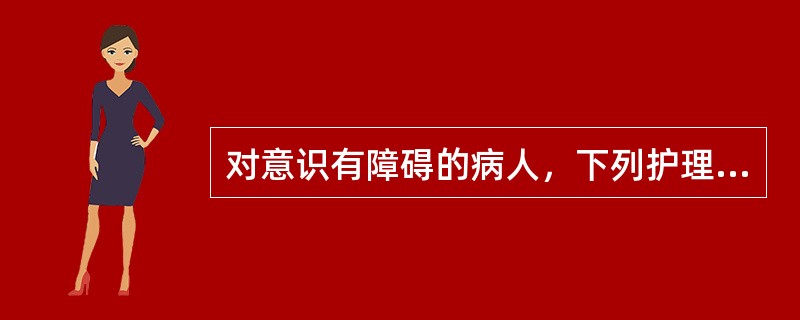 对意识有障碍的病人，下列护理...